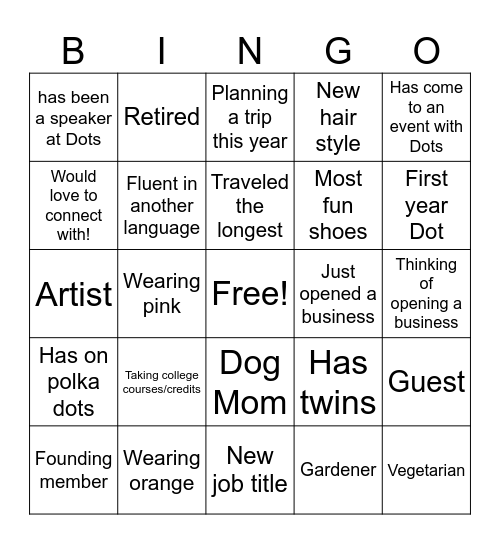 | B | I | N | G | O |
|---|---|---|---|---|
| has been a speaker at Dots | Retired | Planning a trip this year | New hair style | Has come to an event with Dots |
| Would love to connect with! | Fluent in another language | Traveled the longest | Most fun shoes | First year Dot |
| Artist | Wearing pink | Free! | Just opened a business | Thinking of opening a business |
| Has on polka dots | Taking college courses/credits | Dog Mom | Has twins | Guest |
| Founding member | Wearing orange | New job title | Gardener | Vegetarian |